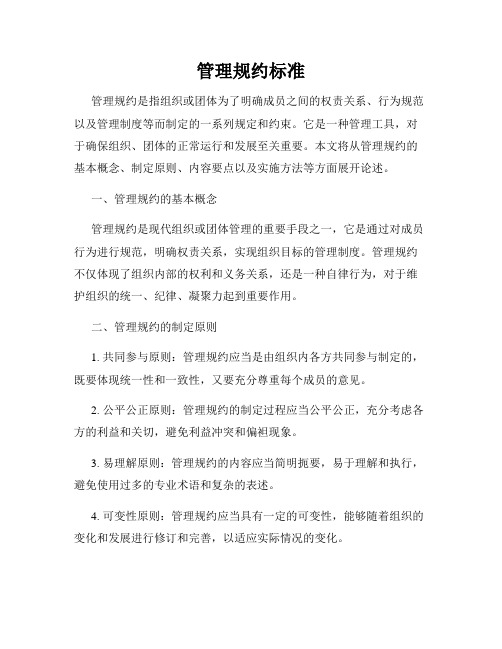 管理规约标准

管理规约是指组织或团体为了明确成员之间的权责关系、行为规范以及管理制度等而制定的一系列规定和约束。它是一种管理工具，对于确保组织、团体的正常运行和发展至关重要。本文将从管理规约的基本概念、制定原则、内容要点以及实施方法等方面展开论述。

一、管理规约的基本概念

管理规约是现代组织或团体管理的重要手段之一，它是通过对成员行为进行规范，明确权责关系，实现组织目标的管理制度。管理规约不仅体现了组织内部的权利和义务关系，还是一种自律行为，对于维护组织的统一、纪律、凝聚力起到重要作用。

二、管理规约的制定原则

1. 共同参与原则：管理规约应当是由组织内各方共同参与制定的，既要体现统一性和一致性，又要充分尊重每个成员的意见。

2. 公平公正原则：管理规约的制定过程应当公平公正，充分考虑各方的利益和关切，避免利益冲突和偏袒现象。

3. 易理解原则：管理规约的内容应当简明扼要，易于理解和执行，避免使用过多的专业术语和复杂的表述。

4. 可变性原则：管理规约应当具有一定的可变性，能够随着组织的变化和发展进行修订和完善，以适应实际情况的变化。